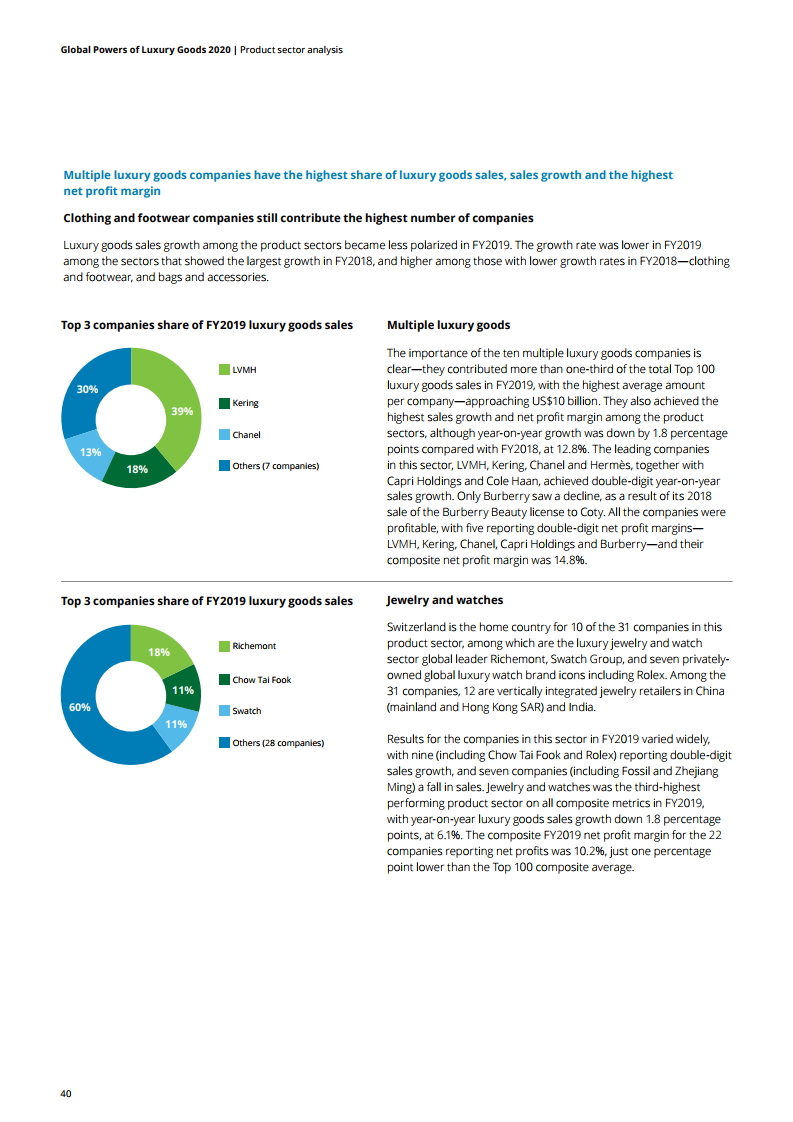 Global Powers of Luxury Goods 2020 | Product sector analysis

Multiple luxury goods companies have the highest share of luxury goods sales, sales growth and the highest net profit margin

Clothing and footwear companies still contribute the highest number of companies

Luxury goods sales growth among the product sectors became less polarized in FY2019. The growth rate was lower in FY2019 among the sectors that showed the largest growth in FY2018, and higher among those with lower growth rates in FY2018—clothing and footwear, and bags and accessories.

Top 3 companies share of FY2019 luxury goods sales

39%
18%
13%
30%

LVMH
Kering
Chanel
Others (7 companies)

Multiple luxury goods

The importance of the ten multiple luxury goods companies is clear—they contributed more than one-third of the total Top 100 luxury goods sales in FY2019, with the highest average amount per company—approaching US$10 billion. They also achieved the highest sales growth and net profit margin among the product sectors, although year-on-year growth was down by 1.8 percentage points compared with FY2018, at 12.8%. The leading companies in this sector, LVMH, Kering, Chanel and Hermès, together with Capri Holdings and Cole Haan, achieved double-digit year-on-year sales growth. Only Burberry saw a decline, as a result of its 2018 sale of the Burberry Beauty license to Coty. All the companies were profitable, with five reporting double-digit net profit margins—LVMH, Kering, Chanel, Capri Holdings and Burberry—and their composite net profit margin was 14.8%.

Top 3 companies share of FY2019 luxury goods sales

18%
11%
11%
60%

Richemont
Chow Tai Fook
Swatch
Others (28 companies)

Jewelry and watches

Switzerland is the home country for 10 of the 31 companies in this product sector, among which are the luxury jewelry and watch sector global leader Richemont, Swatch Group, and seven privately-owned global luxury watch brand icons including Rolex. Among the 31 companies, 12 are vertically integrated jewelry retailers in China (mainland and Hong Kong SAR) and India.

Results for the companies in this sector in FY2019 varied widely, with nine (including Chow Tai Fook and Rolex) reporting double-digit sales growth, and seven companies (including Fossil and Zhejiang Ming) a fall in sales. Jewelry and watches was the third-highest performing product sector on all composite metrics in FY2019, with year-on-year luxury goods sales growth down 1.8 percentage points, at 6.1%. The composite FY2019 net profit margin for the 22 companies reporting net profits was 10.2%, just one percentage point lower than the Top 100 composite average.

40